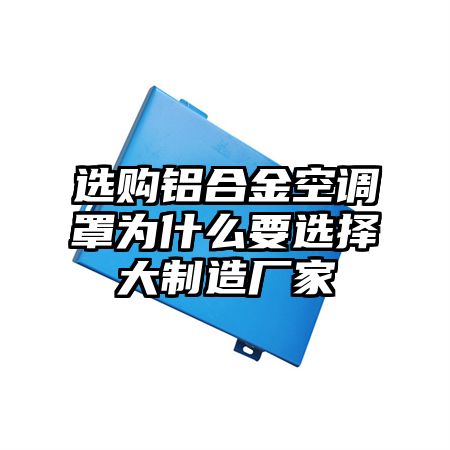 选购铝合金空调罩为什么要选择大制造厂家